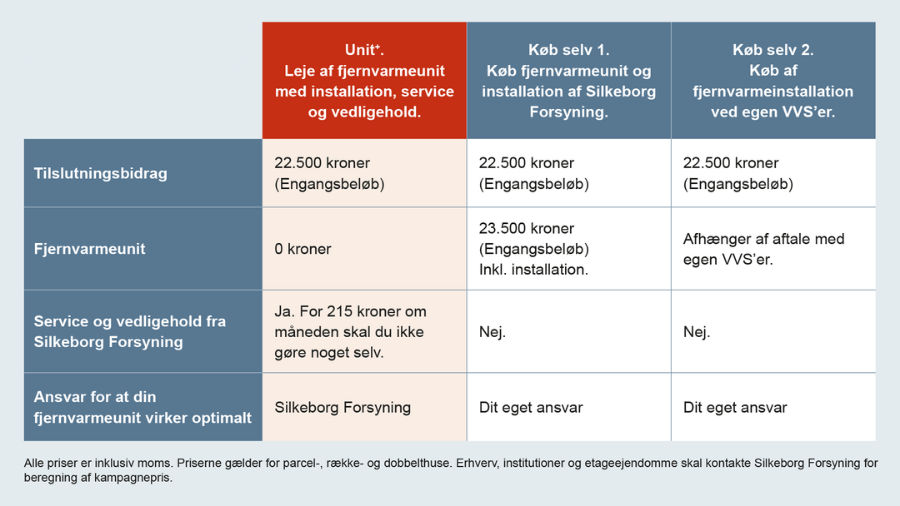 | | Unit⁺. Leje af fjernvarmeunit med installation, service og vedligehold. | Køb selv 1. Køb fjernvarmeunit og installation af Silkeborg Forsyning. | Køb selv 2. Køb af fjernvarmeinstallation ved egen VVS'er. |
|---|---|---|---|
| Tilslutningsbidrag | 22.500 kroner (Engangsbeløb) | 22.500 kroner (Engangsbeløb) | 22.500 kroner (Engangsbeløb) |
| Fjernvarmeunit | 0 kroner | 23.500 kroner (Engangsbeløb) Inkl. installation. | Afhænger af aftale med egen VVS'er. |
| Service og vedligehold fra Silkeborg Forsyning | Ja. For 215 kroner om måneden skal du ikke gøre noget selv. | Nej. | Nej. |
| Ansvar for at din fjernvarmeunit virker optimalt | Silkeborg Forsyning | Dit eget ansvar | Dit eget ansvar |

Alle priser er inklusiv moms. Priserne gælder for parcel-, række- og dobbelthuse. Erhverv, institutioner og etageejendomme skal kontakte Silkeborg Forsyning for beregning af kampagnepris.